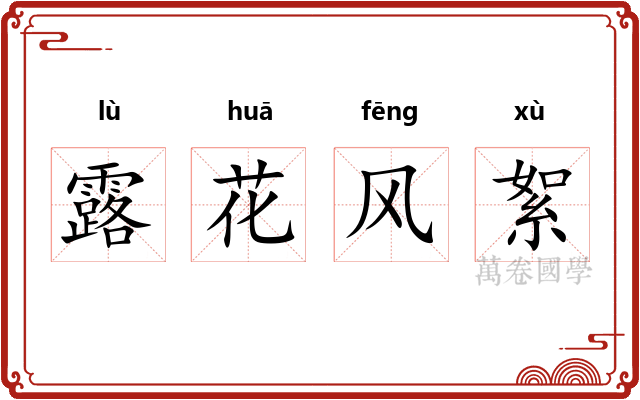 lù huā fēng xù

露 花 风 絮

萬卷國學